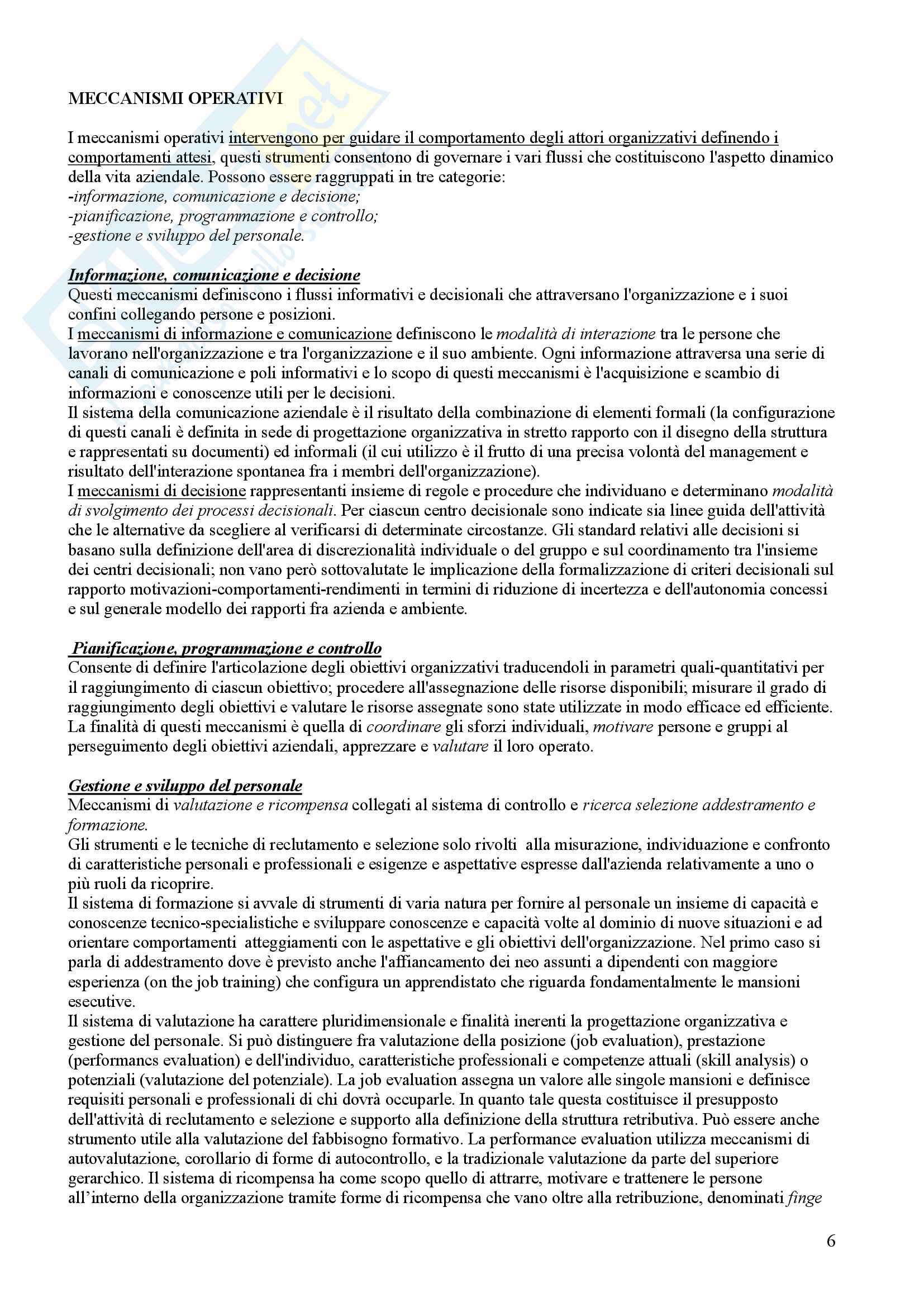 MECCANISMI OPERATIVI

I meccanismi operativi intervengono per guidare il comportamento degli attori organizzativi definendo i comportamenti attesi, questi strumenti consentono di governare i vari flussi che costituiscono l'aspetto dinamico della vita aziendale. Possono essere raggruppati in tre categorie:
-informazione, comunicazione e decisione;
-pianificazione, programmazione e controllo;
-gestione e sviluppo del personale.

Informazione, comunicazione e decisione
Questi meccanismi definiscono i flussi informativi e decisionali che attraversano l'organizzazione e i suoi confini collegando persone e posizioni.
I meccanismi di informazione e comunicazione definiscono le modalità di interazione tra le persone che lavorano nell'organizzazione e tra l'organizzazione e il suo ambiente. Ogni informazione attraversa una serie di canali di comunicazione e poli informativi e lo scopo di questi meccanismi è l'acquisizione e scambio di informazioni e conoscenze utili per le decisioni.
Il sistema della comunicazione aziendale è il risultato della combinazione di elementi formali (la configurazione di questi canali è definita in sede di progettazione organizzativa in stretto rapporto con il disegno della struttura e rappresentati su documenti) ed informali (il cui utilizzo è il frutto di una precisa volontà del management e risultato dell'interazione spontanea fra i membri dell'organizzazione).
I meccanismi di decisione rappresentanti insieme di regole e procedure che individuano e determinano modalità di svolgimento dei processi decisionali. Per ciascun centro decisionale sono indicate sia linee guida dell'attività che le alternative da scegliere al verificarsi di determinate circostanze. Gli standard relativi alle decisioni si basano sulla definizione dell'area di discrezionalità individuale o del gruppo e sul coordinamento tra l'insieme dei centri decisionali; non vano però sottovalutate le implicazione della formalizzazione di criteri decisionali sul rapporto motivazioni-comportamenti-rendimenti in termini di riduzione di incertezza e dell'autonomia concessi e sul generale modello dei rapporti fra azienda e ambiente.

Pianificazione, programmazione e controllo
Consente di definire l'articolazione degli obiettivi organizzativi traducendoli in parametri quali-quantitativi per il raggiungimento di ciascun obiettivo; procedere all'assegnazione delle risorse disponibili; misurare il grado di raggiungimento degli obiettivi e valutare le risorse assegnate sono state utilizzate in modo efficace ed efficiente. La finalità di questi meccanismi è quella di coordinare gli sforzi individuali, motivare persone e gruppi al perseguimento degli obiettivi aziendali, apprezzare e valutare il loro operato.

Gestione e sviluppo del personale
Meccanismi di valutazione e ricompensa collegati al sistema di controllo e ricerca selezione addestramento e formazione.
Gli strumenti e le tecniche di reclutamento e selezione solo rivolti alla misurazione, individuazione e confronto di caratteristiche personali e professionali e esigenze e aspettative espresse dall'azienda relativamente a uno o più ruoli da ricoprire.
Il sistema di formazione si avvale di strumenti di varia natura per fornire al personale un insieme di capacità e conoscenze tecnico-specialistiche e sviluppare conoscenze e capacità volte al dominio di nuove situazioni e ad orientare comportamenti atteggiamenti con le aspettative e gli obiettivi dell'organizzazione. Nel primo caso si parla di addestramento dove è previsto anche l'affiancamento dei neo assunti a dipendenti con maggiore esperienza (on the job training) che configura un apprendistato che riguarda fondamentalmente le mansioni esecutive.
Il sistema di valutazione ha carattere pluridimensionale e finalità inerenti la progettazione organizzativa e gestione del personale. Si può distinguere fra valutazione della posizione (job evaluation), prestazione (performancs evaluation) e dell'individuo, caratteristiche professionali e competenze attuali (skill analysis) o potenziali (valutazione del potenziale). La job evaluation assegna un valore alle singole mansioni e definisce requisiti personali e professionali di chi dovrà occuparle. In quanto tale questa costituisce il presupposto dell'attività di reclutamento e selezione e supporto alla definizione della struttura retributiva. Può essere anche strumento utile alla valutazione del fabbisogno formativo. La performance evaluation utilizza meccanismi di autovalutazione, corollario di forme di autocontrollo, e la tradizionale valutazione da parte del superiore gerarchico. Il sistema di ricompensa ha come scopo quello di attrarre, motivare e trattenere le persone all'interno della organizzazione tramite forme di ricompensa che vano oltre alla retribuzione, denominati finge

6